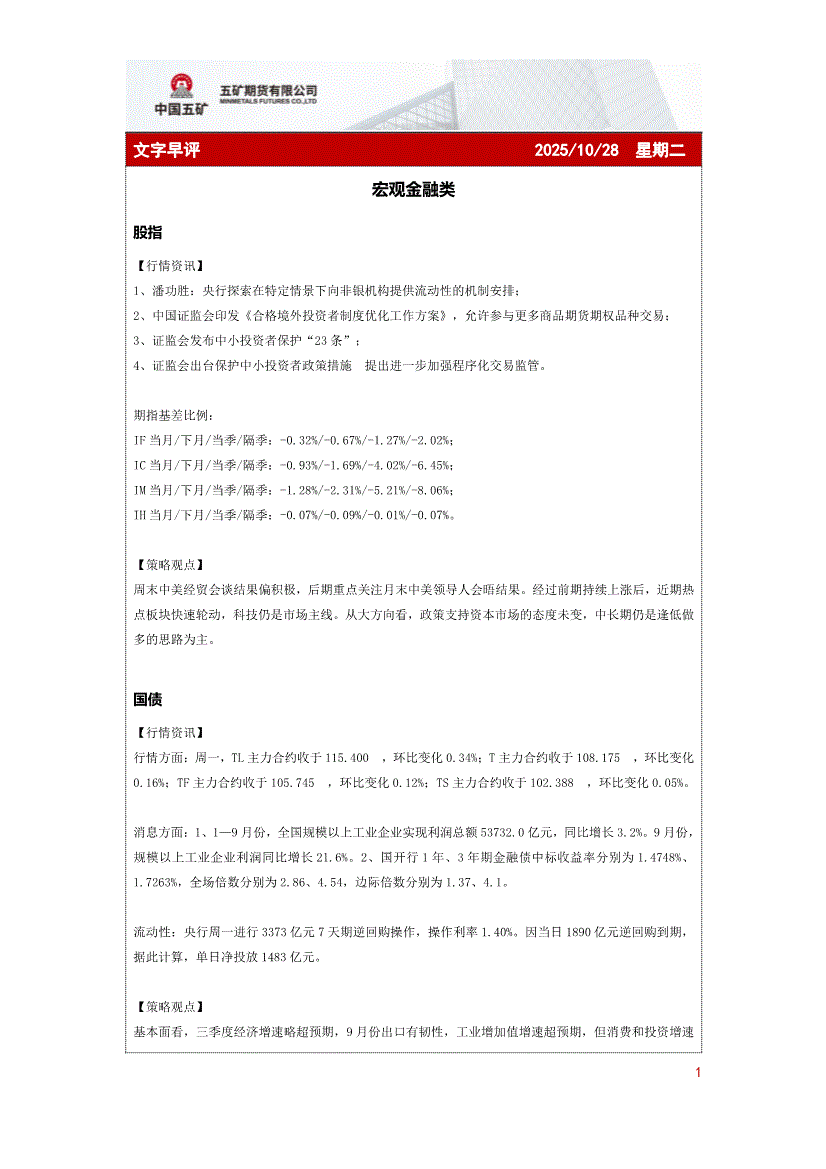 中国五矿 五矿期货有限公司 MINMETALS FUTURES CO.,LTD

文字早评 2025/10/28 星期二

宏观金融类

股指

【行情资讯】
1、潘功胜：央行探索在特定情景下向非银机构提供流动性的机制安排；
2、中国证监会印发《合格境外投资者制度优化工作方案》，允许参与更多商品期货期权品种交易；
3、证监会发布中小投资者保护“23 条”；
4、证监会出台保护中小投资者政策措施 提出进一步加强程序化交易监管。

期指基差比例：
IF 当月/下月/当季/隔季：-0.32%/-0.67%/-1.27%/-2.02%；
IC 当月/下月/当季/隔季：-0.93%/-1.69%/-4.02%/-6.45%；
IM 当月/下月/当季/隔季：-1.28%/-2.31%/-5.21%/-8.06%；
IH 当月/下月/当季/隔季：-0.07%/-0.09%/-0.01%/-0.07%。

【策略观点】
周末中美经贸会谈结果偏积极，后期重点关注月末中美领导人会晤结果。经过前期持续上涨后，近期热点板块快速轮动，科技仍是市场主线。从大方向看，政策支持资本市场的态度未变，中长期仍是逢低做多的思路为主。

国债

【行情资讯】
行情方面：周一，TL 主力合约收于 115.400 ，环比变化 0.34%；T 主力合约收于 108.175 ，环比变化 0.16%；TF 主力合约收于 105.745 ，环比变化 0.12%；TS 主力合约收于 102.388 ，环比变化 0.05%。

消息方面：1、1—9 月份，全国规模以上工业企业实现利润总额 53732.0 亿元，同比增长 3.2%。9 月份，规模以上工业企业利润同比增长 21.6%。2、国开行 1 年、3 年期金融债中标收益率分别为 1.4748%、1.7263%，全场倍数分别为 2.86、4.54，边际倍数分别为 1.37、4.1。

流动性：央行周一进行 3373 亿元 7 天期逆回购操作，操作利率 1.40%。因当日 1890 亿元逆回购到期，据此计算，单日净投放 1483 亿元。

【策略观点】
基本面看，三季度经济增速略超预期，9 月份出口有韧性，工业增加值增速超预期，但消费和投资增速

1